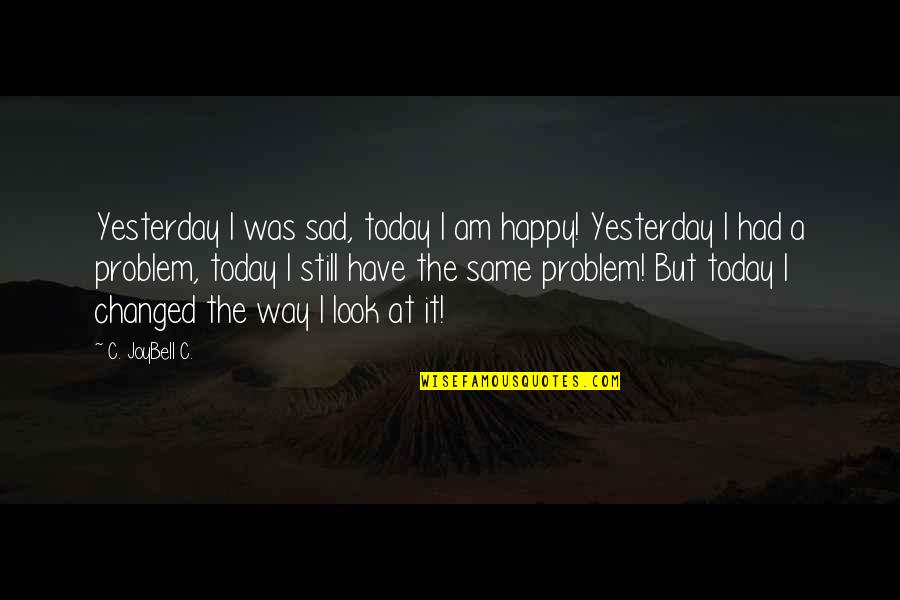 Yesterday I was sad, today I am happy! Yesterday I had a problem, today I still have the same problem! But today I changed the way I look at it!

~ C. JoyBell C.

WISEFAMOUSQUOTES.COM